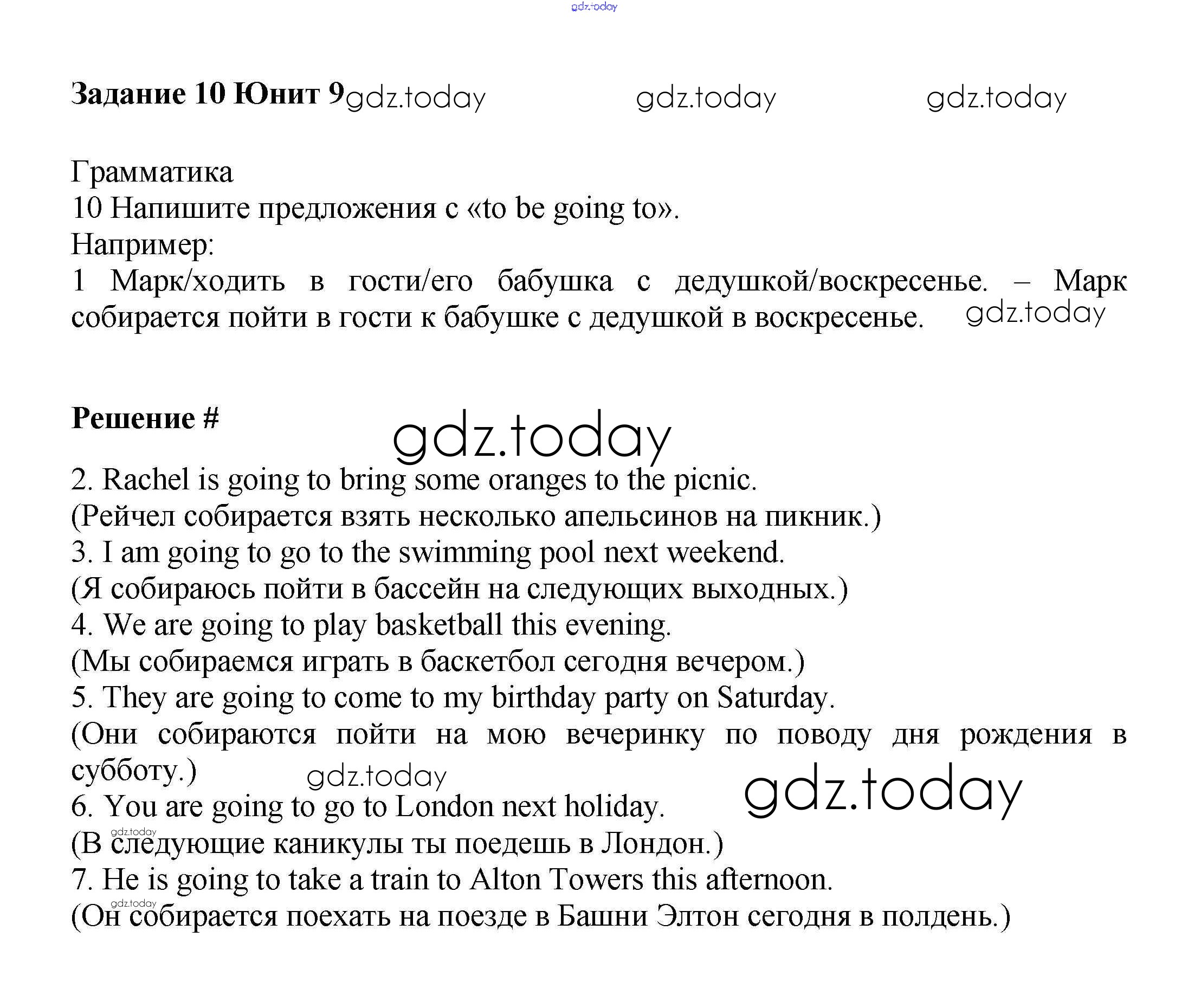 gdz.today

Задание 10 Юнит 9 gdz.today gdz.today gdz.today

Грамматика
10 Напишите предложения с «to be going to».
Например:
1 Марк/ходить в гости/его бабушка с дедушкой/воскресенье. – Марк собирается пойти в гости к бабушке с дедушкой в воскресенье. gdz.today

Решение #

gdz.today

2. Rachel is going to bring some oranges to the picnic.
(Рейчел собирается взять несколько апельсинов на пикник.)
3. I am going to go to the swimming pool next weekend.
(Я собираюсь пойти в бассейн на следующих выходных.)
4. We are going to play basketball this evening.
(Мы собираемся играть в баскетбол сегодня вечером.)
5. They are going to come to my birthday party on Saturday.
(Они собираются пойти на мою вечеринку по поводу дня рождения в субботу.) gdz.today gdz.today
6. You are going to go to London next holiday.
gdz.today
(В следующие каникулы ты поедешь в Лондон.)
7. He is going to take a train to Alton Towers this afternoon.
gdz.today
(Он собирается поехать на поезде в Башни Элтон сегодня в полдень.)